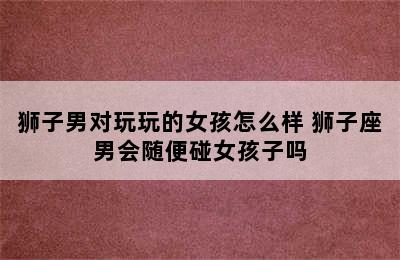 狮子男对玩玩的女孩怎么样 狮子座男会随便碰女孩子吗